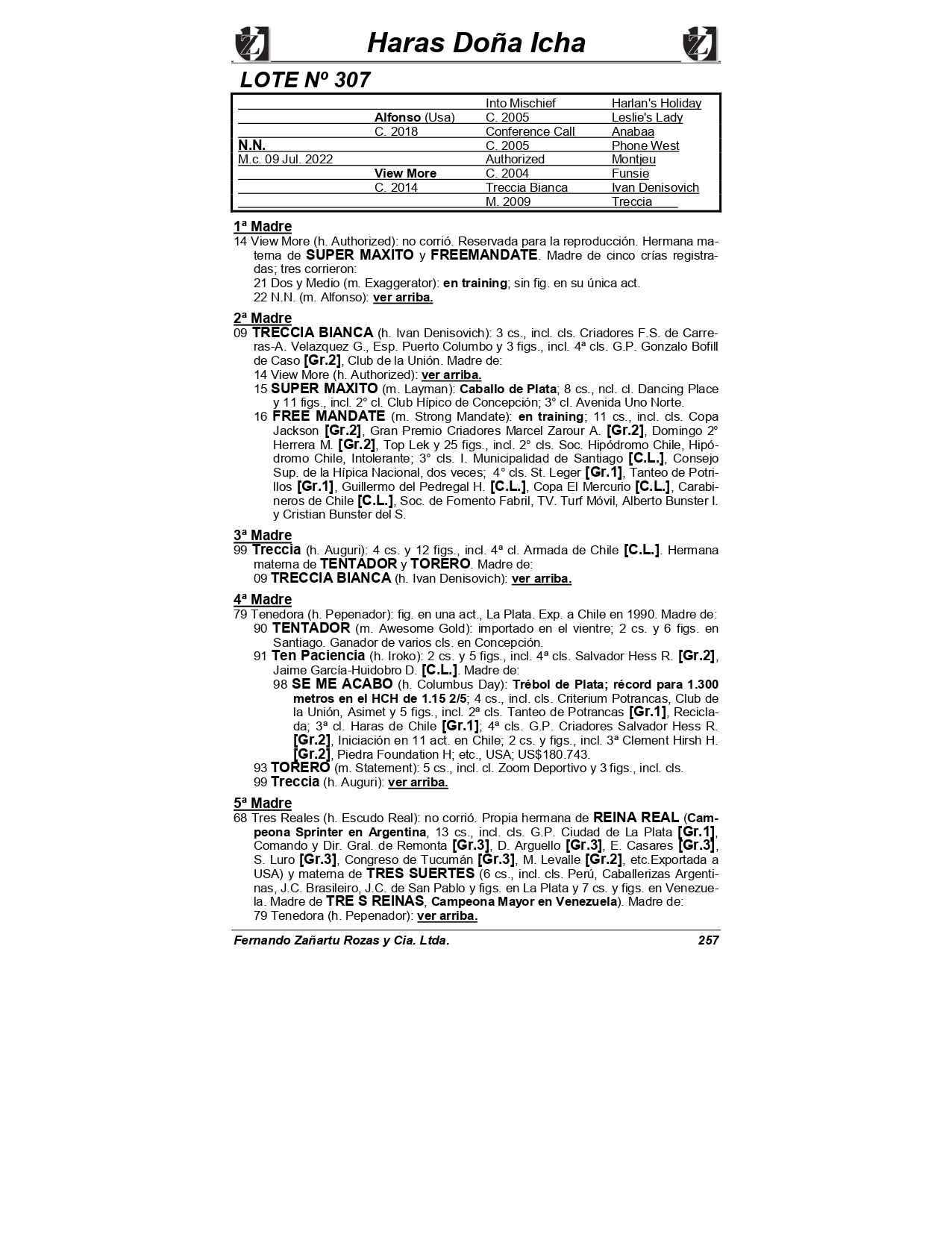 Haras Doña Icha

LOTE Nº 307

| | | | |
|---|---|---|---|
| | | Into Mischief | Harlan's Holiday |
| | Alfonso (Usa) | C. 2005 | Leslie's Lady |
| | C. 2018 | Conference Call | Anabaa |
| N.N. | | C. 2005 | Phone West |
| M.c. 09 Jul. 2022 | | Authorized | Montjeu |
| | View More | C. 2004 | Funsie |
| | C. 2014 | Treccia Bianca | Ivan Denisovich |
| | | M. 2009 | Treccia |

1ª Madre
14 View More (h. Authorized): no corrió. Reservada para la reproducción. Hermana materna de SUPER MAXITO y FREEMANDATE. Madre de cinco crías registradas; tres corrieron:
21 Dos y Medio (m. Exaggerator): en training; sin fig. en su única act.
22 N.N. (m. Alfonso): ver arriba.

2ª Madre
09 TRECCIA BIANCA (h. Ivan Denisovich): 3 cs., incl. cls. Criadores F.S. de Carreras-A. Velazquez G., Esp. Puerto Columbo y 3 figs., incl. 4ª cls. G.P. Gonzalo Bofill de Caso [Gr.2], Club de la Unión. Madre de:
14 View More (h. Authorized): ver arriba.
15 SUPER MAXITO (m. Layman): Caballo de Plata; 8 cs., ncl. cl. Dancing Place y 11 figs., incl. 2° cl. Club Hípico de Concepción; 3° cl. Avenida Uno Norte.
16 FREE MANDATE (m. Strong Mandate): en training; 11 cs., incl. cls. Copa Jackson [Gr.2], Gran Premio Criadores Marcel Zarour A. [Gr.2], Domingo 2° Herrera M. [Gr.2], Top Lek y 25 figs., incl. 2° cls. Soc. Hipódromo Chile, Hipódromo Chile, Intolerante; 3° cls. I. Municipalidad de Santiago [C.L.], Consejo Sup. de la Hípica Nacional, dos veces; 4° cls. St. Leger [Gr.1], Tanteo de Potrillos [Gr.1], Guillermo del Pedregal H. [C.L.], Copa El Mercurio [C.L.], Carabineros de Chile [C.L.], Soc. de Fomento Fabril, TV. Turf Móvil, Alberto Bunster I. y Cristian Bunster del S.

3ª Madre
99 Treccia (h. Auguri): 4 cs. y 12 figs., incl. 4ª cl. Armada de Chile [C.L.]. Hermana materna de TENTADOR y TORERO. Madre de:
09 TRECCIA BIANCA (h. Ivan Denisovich): ver arriba.

4ª Madre
79 Tenedora (h. Pepenador): fig. en una act., La Plata. Exp. a Chile en 1990. Madre de:
90 TENTADOR (m. Awesome Gold): importado en el vientre; 2 cs. y 6 figs. en Santiago. Ganador de varios cls. en Concepción.
91 Ten Paciencia (h. Iroko): 2 cs. y 5 figs., incl. 4ª cls. Salvador Hess R. [Gr.2], Jaime García-Huidobro D. [C.L.]. Madre de:
98 SE ME ACABO (h. Columbus Day): Trébol de Plata; récord para 1.300 metros en el HCH de 1.15 2/5; 4 cs., incl. cls. Criterium Potrancas, Club de la Unión, Asimet y 5 figs., incl. 2ª cls. Tanteo de Potrancas [Gr.1], Reciclada; 3ª cl. Haras de Chile [Gr.1]; 4ª cls. G.P. Criadores Salvador Hess R. [Gr.2], Iniciación en 11 act. en Chile; 2 cs. y figs., incl. 3ª Clement Hirsh H. [Gr.2], Piedra Foundation H; etc., USA; US$180.743.
93 TORERO (m. Statement): 5 cs., incl. cl. Zoom Deportivo y 3 figs., incl. cls.
99 Treccia (h. Auguri): ver arriba.

5ª Madre
68 Tres Reales (h. Escudo Real): no corrió. Propia hermana de REINA REAL (Campeona Sprinter en Argentina, 13 cs., incl. cls. G.P. Ciudad de La Plata [Gr.1], Comando y Dir. Gral. de Remonta [Gr.3], D. Arguello [Gr.3], E. Casares [Gr.3], S. Luro [Gr.3], Congreso de Tucumán [Gr.3], M. Levalle [Gr.2], etc.Exportada a USA) y materna de TRES SUERTES (6 cs., incl. cls. Perú, Caballerizas Argentinas, J.C. Brasileiro, J.C. de San Pablo y figs. en La Plata y 7 cs. y figs. en Venezuela. Madre de TRE S REINAS, Campeona Mayor en Venezuela). Madre de:
79 Tenedora (h. Pepenador): ver arriba.

Fernando Zañartu Rozas y Cia. Ltda. 257